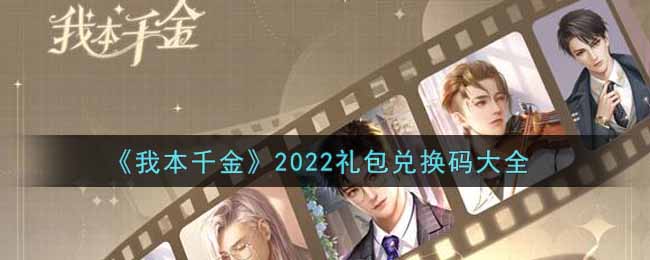 我本千金

《我本千金》2022礼包兑换码大全